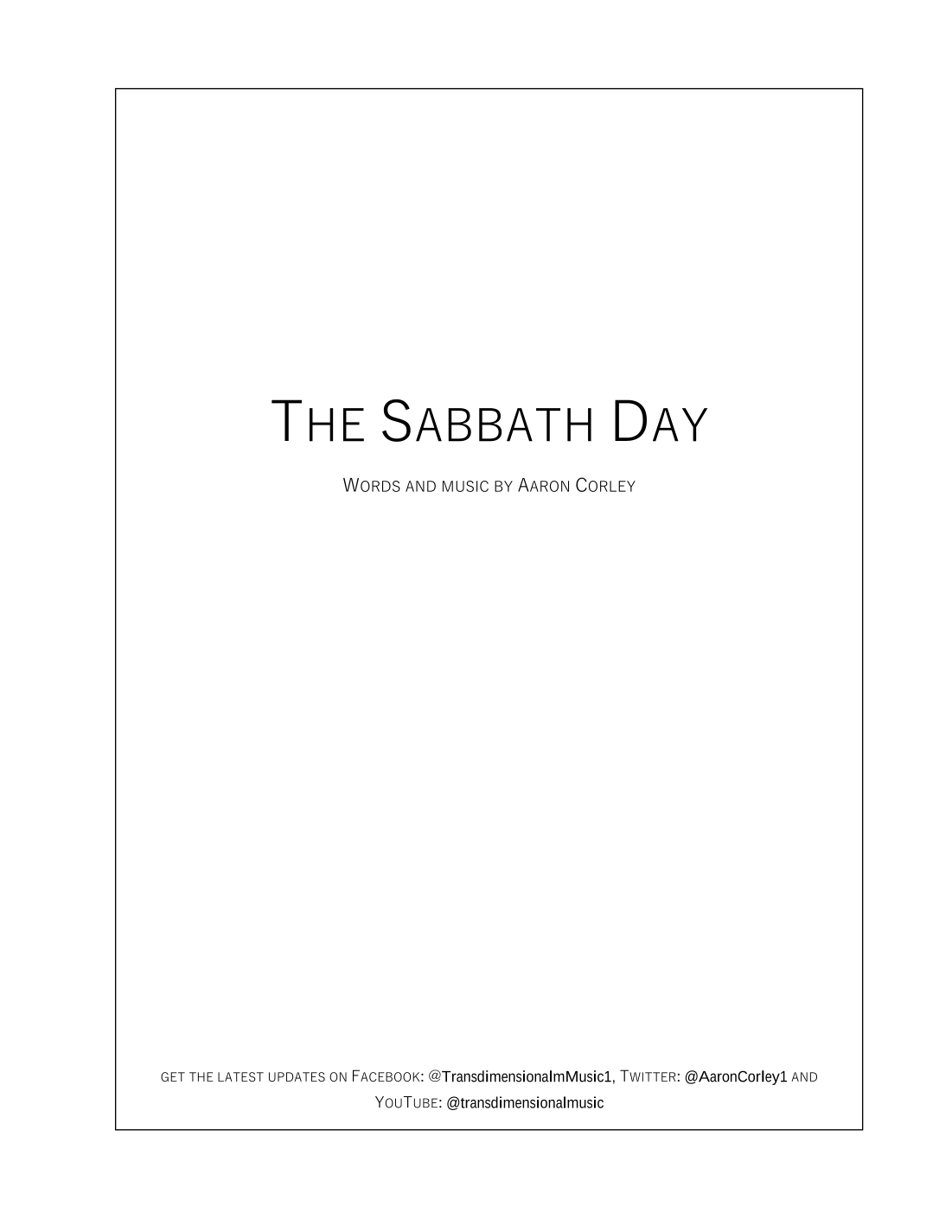 THE SABBATH DAY

WORDS AND MUSIC BY AARON CORLEY

GET THE LATEST UPDATES ON FACEBOOK: @TransdimensionalmMusic1, TWITTER: @AaronCorley1 AND YOUTUBE: @transdimensionalmusic